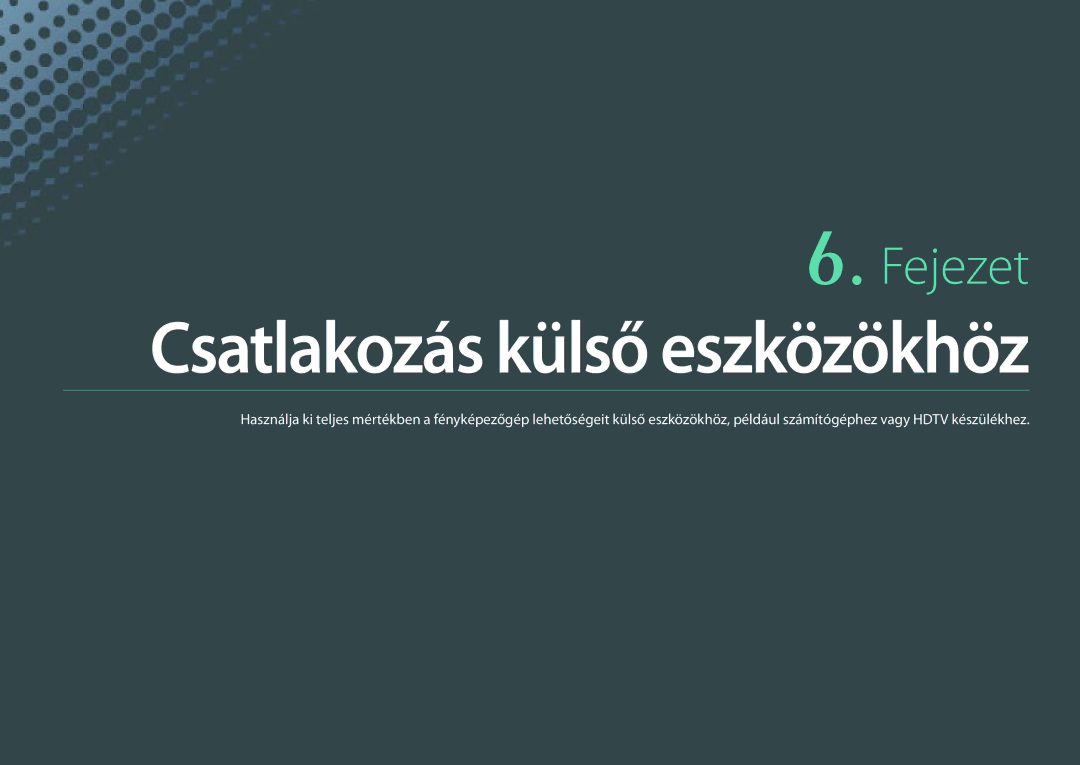 6. Fejezet

Csatlakozás külső eszközökhöz

Használja ki teljes mértékben a fényképezőgép lehetőségeit külső eszközökhöz, például számítógéphez vagy HDTV készülékhez.